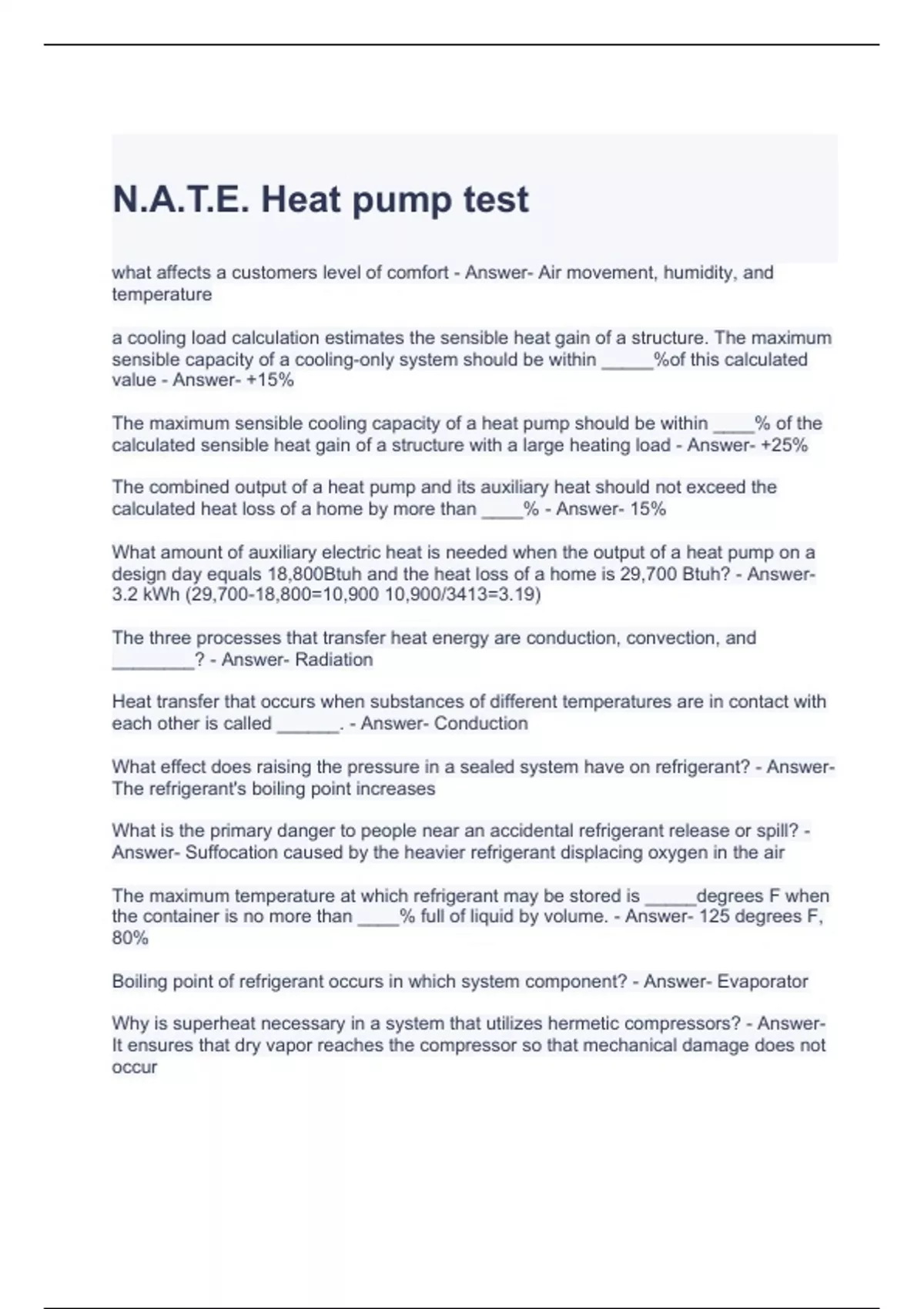 N.A.T.E. Heat pump test

what affects a customers level of comfort - Answer- Air movement, humidity, and temperature

a cooling load calculation estimates the sensible heat gain of a structure. The maximum sensible capacity of a cooling-only system should be within _____%of this calculated value - Answer- +15%

The maximum sensible cooling capacity of a heat pump should be within ____% of the calculated sensible heat gain of a structure with a large heating load - Answer- +25%

The combined output of a heat pump and its auxiliary heat should not exceed the calculated heat loss of a home by more than ____% - Answer- 15%

What amount of auxiliary electric heat is needed when the output of a heat pump on a design day equals 18,800Btuh and the heat loss of a home is 29,700 Btuh? - Answer- 3.2 kWh (29,700-18,800=10,900 10,900/3413=3.19)

The three processes that transfer heat energy are conduction, convection, and ________? - Answer- Radiation

Heat transfer that occurs when substances of different temperatures are in contact with each other is called ______. - Answer- Conduction

What effect does raising the pressure in a sealed system have on refrigerant? - Answer- The refrigerant's boiling point increases

What is the primary danger to people near an accidental refrigerant release or spill? - Answer- Suffocation caused by the heavier refrigerant displacing oxygen in the air

The maximum temperature at which refrigerant may be stored is _____degrees F when the container is no more than ____% full of liquid by volume. - Answer- 125 degrees F, 80%

Boiling point of refrigerant occurs in which system component? - Answer- Evaporator

Why is superheat necessary in a system that utilizes hermetic compressors? - Answer- It ensures that dry vapor reaches the compressor so that mechanical damage does not occur